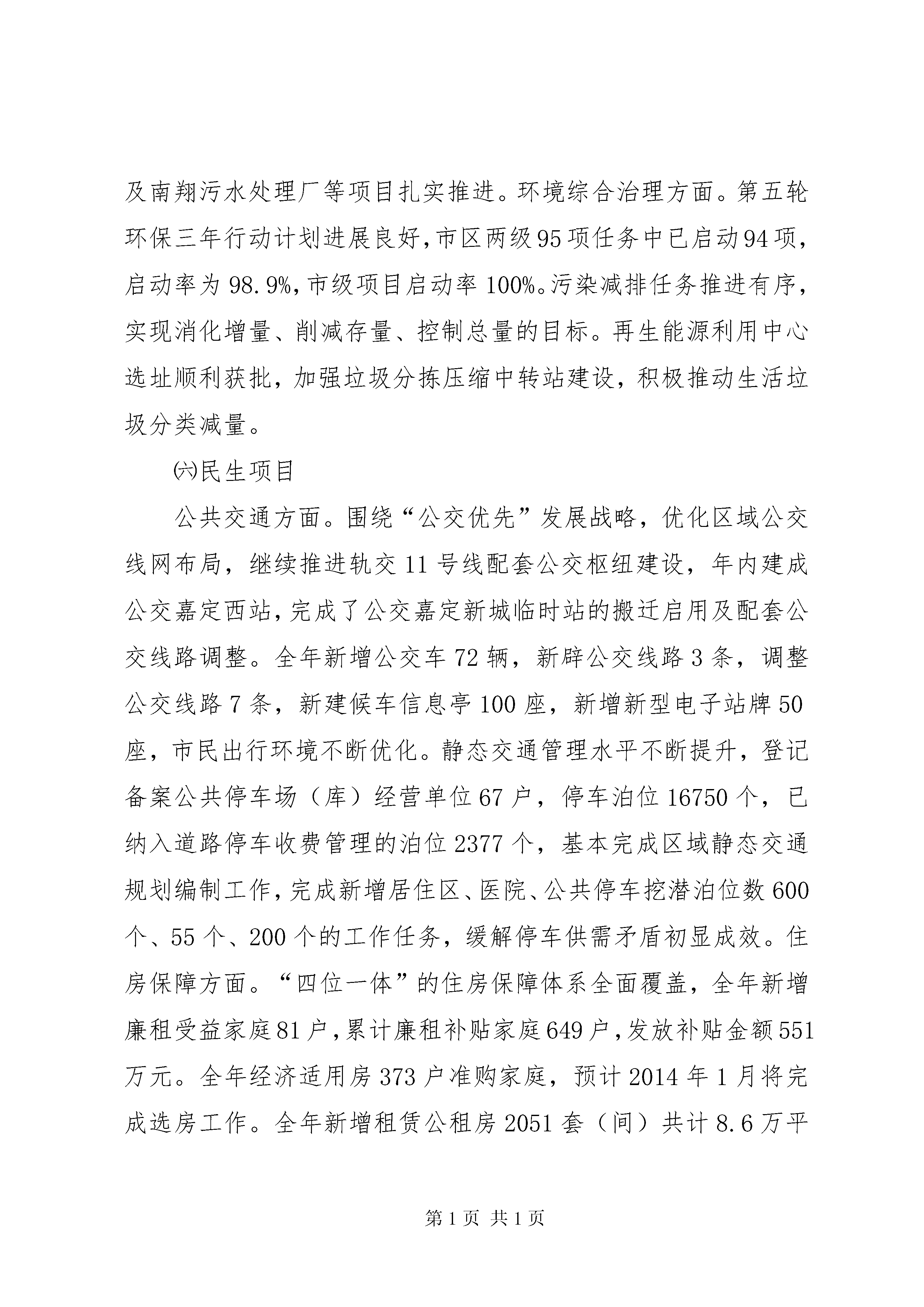 及南翔污水处理厂等项目扎实推进。环境综合治理方面。第五轮环保三年行动计划进展良好，市区两级95项任务中已启动94项，启动率为98.9%，市级项目启动率100%。污染减排任务推进有序，实现消化增量、削减存量、控制总量的目标。再生能源利用中心选址顺利获批，加强垃圾分拣压缩中转站建设，积极推动生活垃圾分类减量。

㈥民生项目

公共交通方面。围绕“公交优先”发展战略，优化区域公交线网布局，继续推进轨交11号线配套公交枢纽建设，年内建成公交嘉定西站，完成了公交嘉定新城临时站的搬迁启用及配套公交线路调整。全年新增公交车72辆，新辟公交线路3条，调整公交线路7条，新建候车信息亭100座，新增新型电子站牌50座，市民出行环境不断优化。静态交通管理水平不断提升，登记备案公共停车场（库）经营单位67户，停车泊位16750个，已纳入道路停车收费管理的泊位2377个，基本完成区域静态交通规划编制工作，完成新增居住区、医院、公共停车挖潜泊位数600个、55个、200个的工作任务，缓解停车供需矛盾初显成效。住房保障方面。“四位一体”的住房保障体系全面覆盖，全年新增廉租受益家庭81户，累计廉租补贴家庭649户，发放补贴金额551万元。全年经济适用房373户准购家庭，预计2014年1月将完成选房工作。全年新增租赁公租房2051套（间）共计8.6万平

第1页 共1页